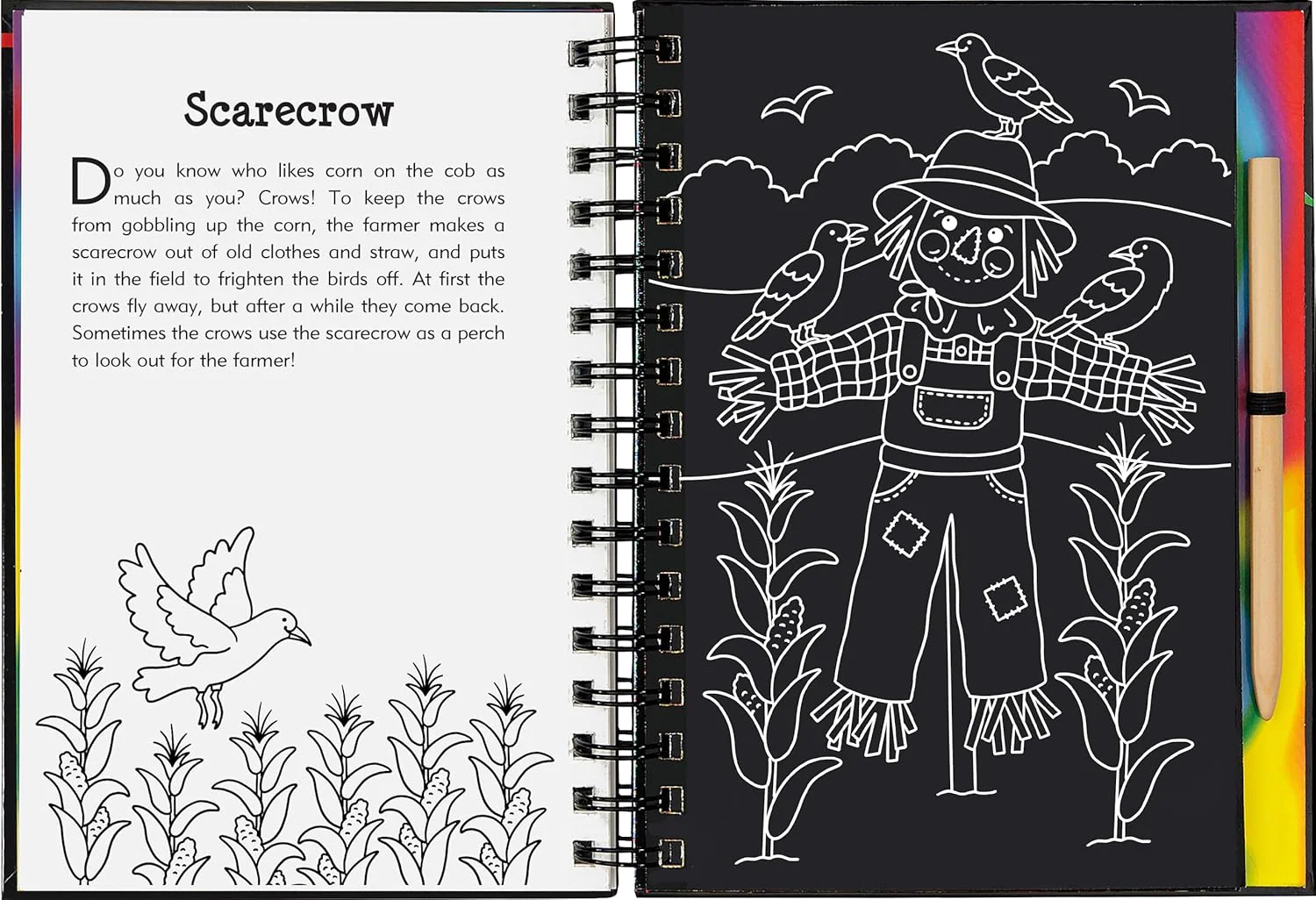 Scarecrow

Do you know who likes corn on the cob as much as you? Crows! To keep the crows from gobbling up the corn, the farmer makes a scarecrow out of old clothes and straw, and puts it in the field to frighten the birds off. At first the crows fly away, but after a while they come back. Sometimes the crows use the scarecrow as a perch to look out for the farmer!